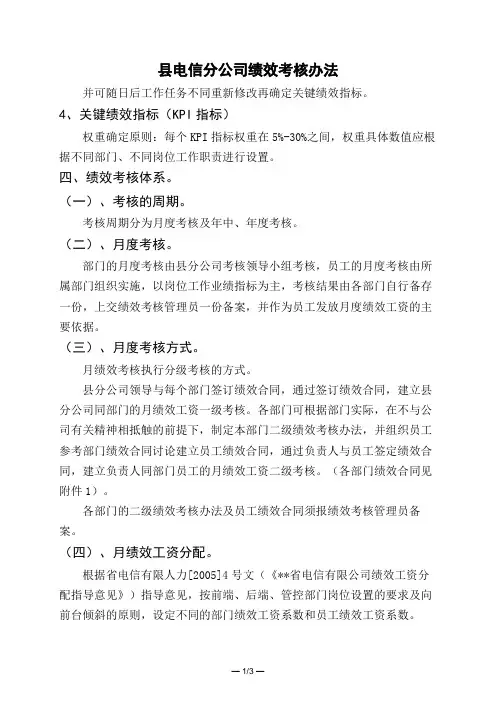 县电信分公司绩效考核办法

并可随日后工作任务不同重新修改再确定关键绩效指标。

4、关键绩效指标（KPI 指标）

权重确定原则：每个 KPI 指标权重在 5%-30%之间，权重具体数值应根据不同部门、不同岗位工作职责进行设置。

四、绩效考核体系。

（一）、考核的周期。

考核周期分为月度考核及年中、年度考核。

（二）、月度考核。

部门的月度考核由县分公司考核领导小组考核，员工的月度考核由所属部门组织实施，以岗位工作业绩指标为主，考核结果由各部门自行备存一份，上交绩效考核管理员一份备案，并作为员工发放月度绩效工资的主要依据。

（三）、月度考核方式。

月绩效考核执行分级考核的方式。

县分公司领导与每个部门签订绩效合同，通过签订绩效合同，建立县分公司同部门的月绩效工资一级考核。各部门可根据部门实际，在不与公司有关精神相抵触的前提下，制定本部门二级绩效考核办法，并组织员工参考部门绩效合同讨论建立员工绩效合同，通过负责人与员工签定绩效合同，建立负责人同部门员工的月绩效工资二级考核。（各部门绩效合同见附件 1）。

各部门的二级绩效考核办法及员工绩效合同须报绩效考核管理员备案。

（四）、月绩效工资分配。

根据省电信有限人力[2005]4 号文（《**省电信有限公司绩效工资分配指导意见》）指导意见，按前端、后端、管控部门岗位设置的要求及向前台倾斜的原则，设定不同的部门绩效工资系数和员工绩效工资系数。

— 1/3 —